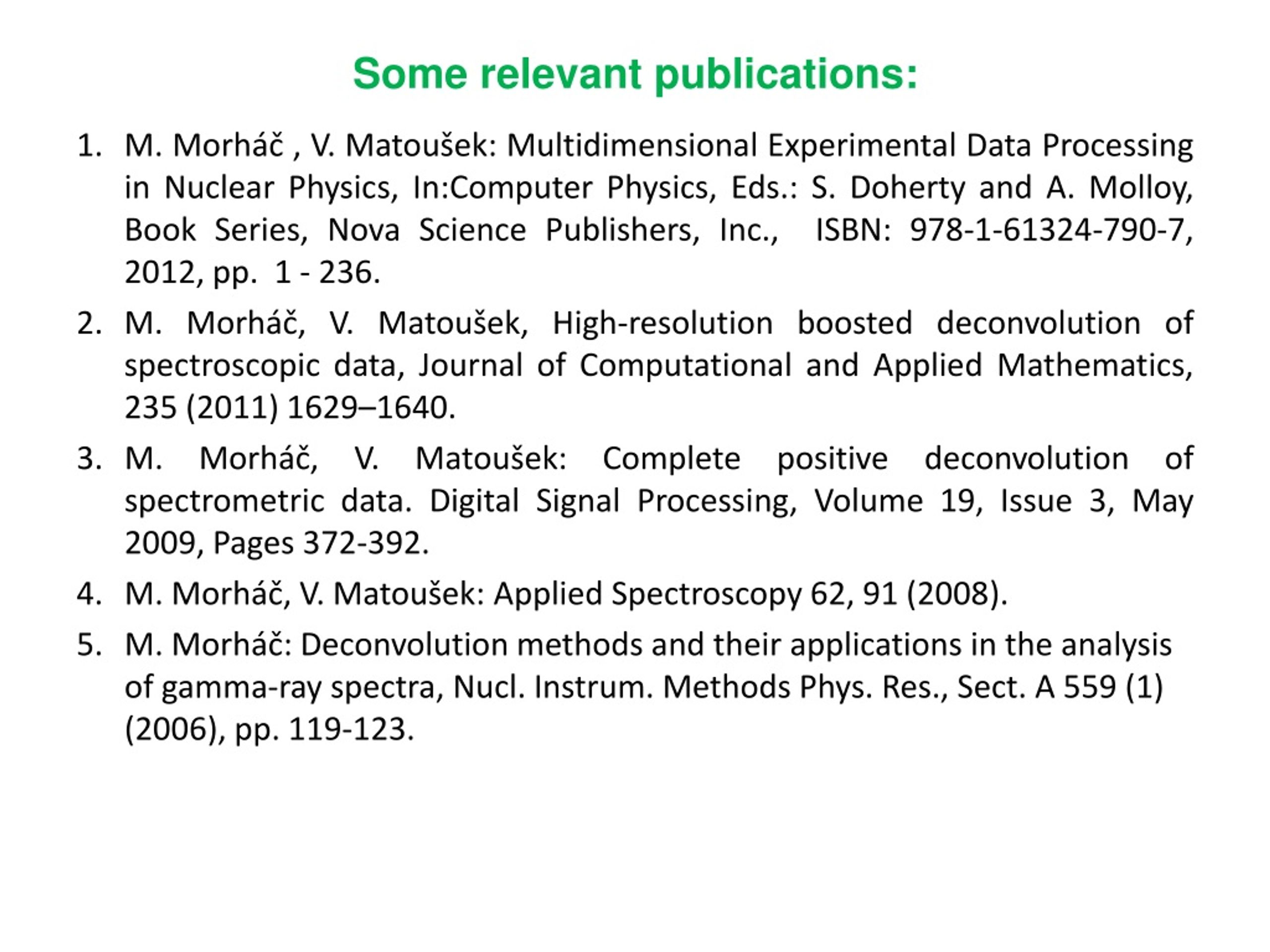 Some relevant publications:

1. M. Morháč , V. Matoušek: Multidimensional Experimental Data Processing in Nuclear Physics, In:Computer Physics, Eds.: S. Doherty and A. Molloy, Book Series, Nova Science Publishers, Inc., ISBN: 978-1-61324-790-7, 2012, pp. 1 - 236.

2. M. Morháč, V. Matoušek, High-resolution boosted deconvolution of spectroscopic data, Journal of Computational and Applied Mathematics, 235 (2011) 1629–1640.

3. M. Morháč, V. Matoušek: Complete positive deconvolution of spectrometric data. Digital Signal Processing, Volume 19, Issue 3, May 2009, Pages 372-392.

4. M. Morháč, V. Matoušek: Applied Spectroscopy 62, 91 (2008).

5. M. Morháč: Deconvolution methods and their applications in the analysis of gamma-ray spectra, Nucl. Instrum. Methods Phys. Res., Sect. A 559 (1) (2006), pp. 119-123.